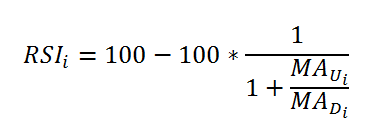 $RSI_i = 100 - 100 * \frac{1}{1 + \frac{MA_{U_i}}{MA_{D_i}}}$